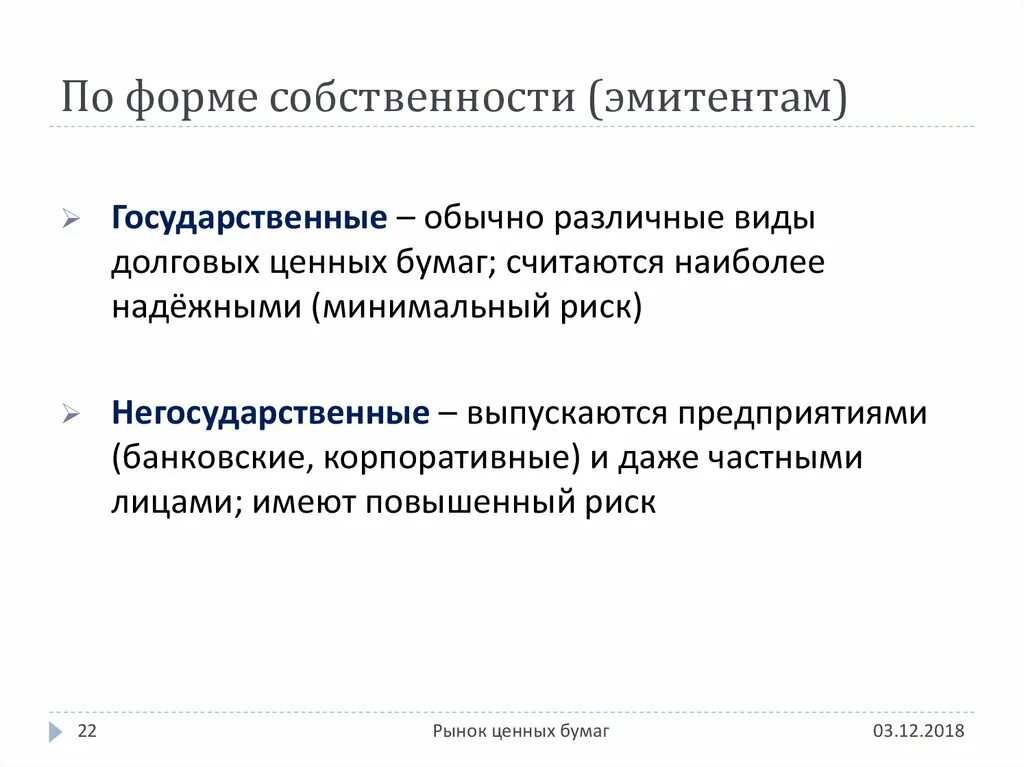 По форме собственности (эмитентам)

Государственные – обычно различные виды долговых ценных бумаг; считаются наиболее надёжными (минимальный риск)

Негосударственные – выпускаются предприятиями (банковские, корпоративные) и даже частными лицами; имеют повышенный риск

22

Рынок ценных бумаг

03.12.2018